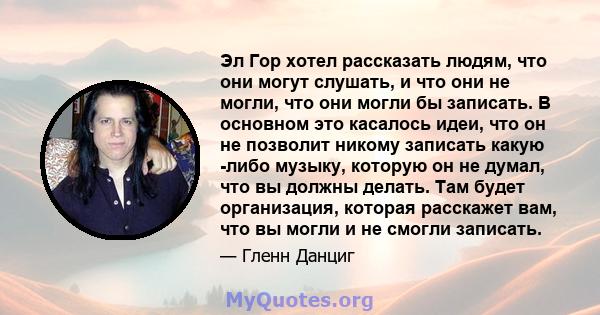 Эл Гор хотел рассказать людям, что они могут слушать, и что они не могли, что они могли бы записать. В основном это касалось идеи, что он не позволит никому записать какую -либо музыку, которую он не думал, что вы должны делать. Там будет организация, которая расскажет вам, что вы могли и не смогли записать.

— Гленн Данциг

MyQuotes.org